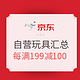 京东

自营玩具汇总

每满199减100